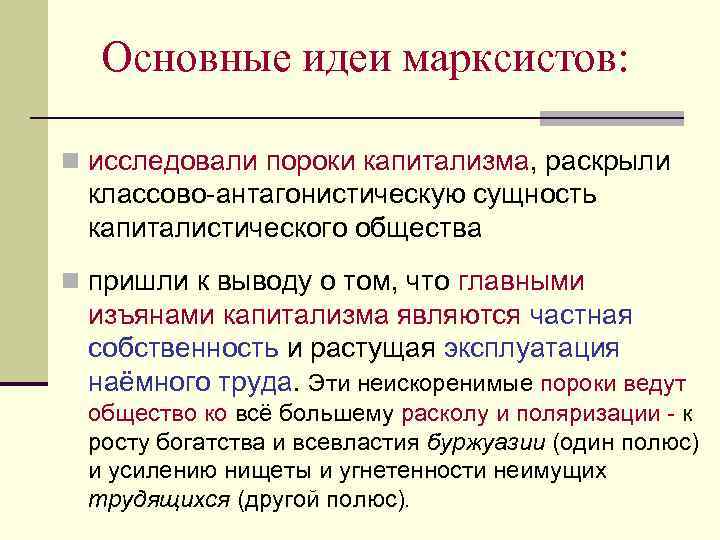 Основные идеи марксистов:

исследовали пороки капитализма, раскрыли классово-антагонистическую сущность капиталистического общества

пришли к выводу о том, что главными изъянами капитализма являются частная собственность и растущая эксплуатация наёмного труда. Эти неискоренимые пороки ведут общество ко всё большему расколу и поляризации - к росту богатства и всевластия буржуазии (один полюс) и усилению нищеты и угнетенности неимущих трудящихся (другой полюс).